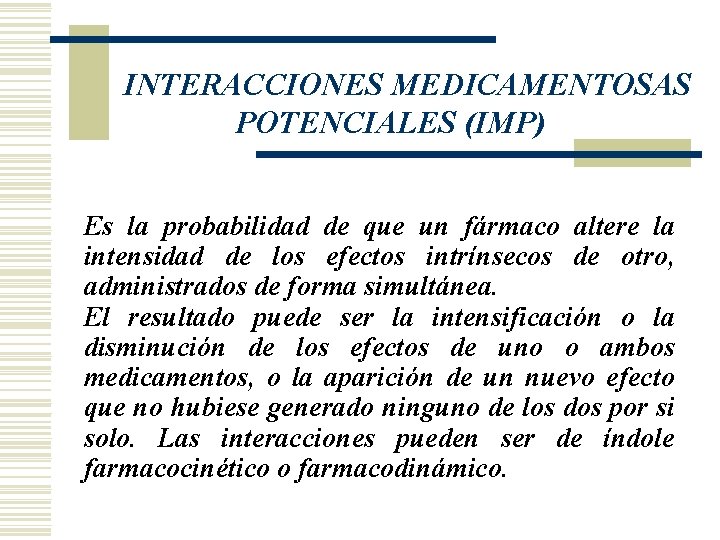 INTERACCIONES MEDICAMENTOSAS POTENCIALES (IMP)

Es la probabilidad de que un fármaco altere la intensidad de los efectos intrínsecos de otro, administrados de forma simultánea.
El resultado puede ser la intensificación o la disminución de los efectos de uno o ambos medicamentos, o la aparición de un nuevo efecto que no hubiese generado ninguno de los dos por si solo. Las interacciones pueden ser de índole farmacocinético o farmacodinámico.